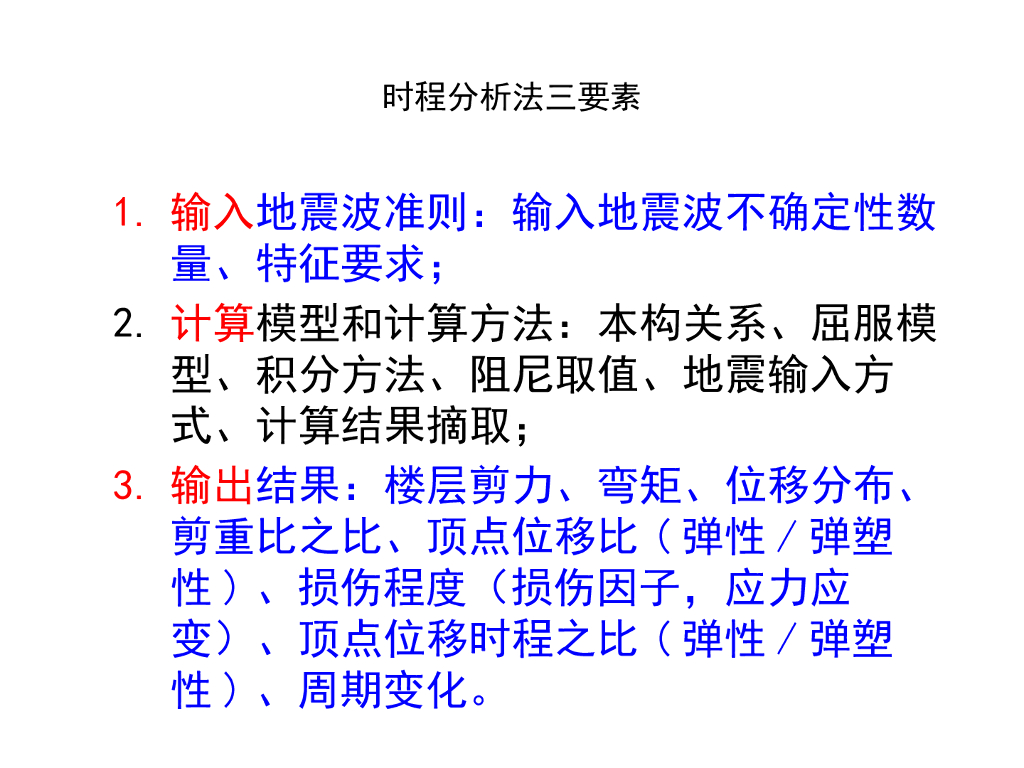 时程分析法三要素

1. 输入地震波准则：输入地震波不确定性数量、特征要求；

2. 计算模型和计算方法：本构关系、屈服模型、积分方法、阻尼取值、地震输入方式、计算结果摘取；

3. 输出结果：楼层剪力、弯矩、位移分布、剪重比之比、顶点位移比（弹性／弹塑性）、损伤程度（损伤因子，应力应变）、顶点位移时程之比（弹性／弹塑性）、周期变化。